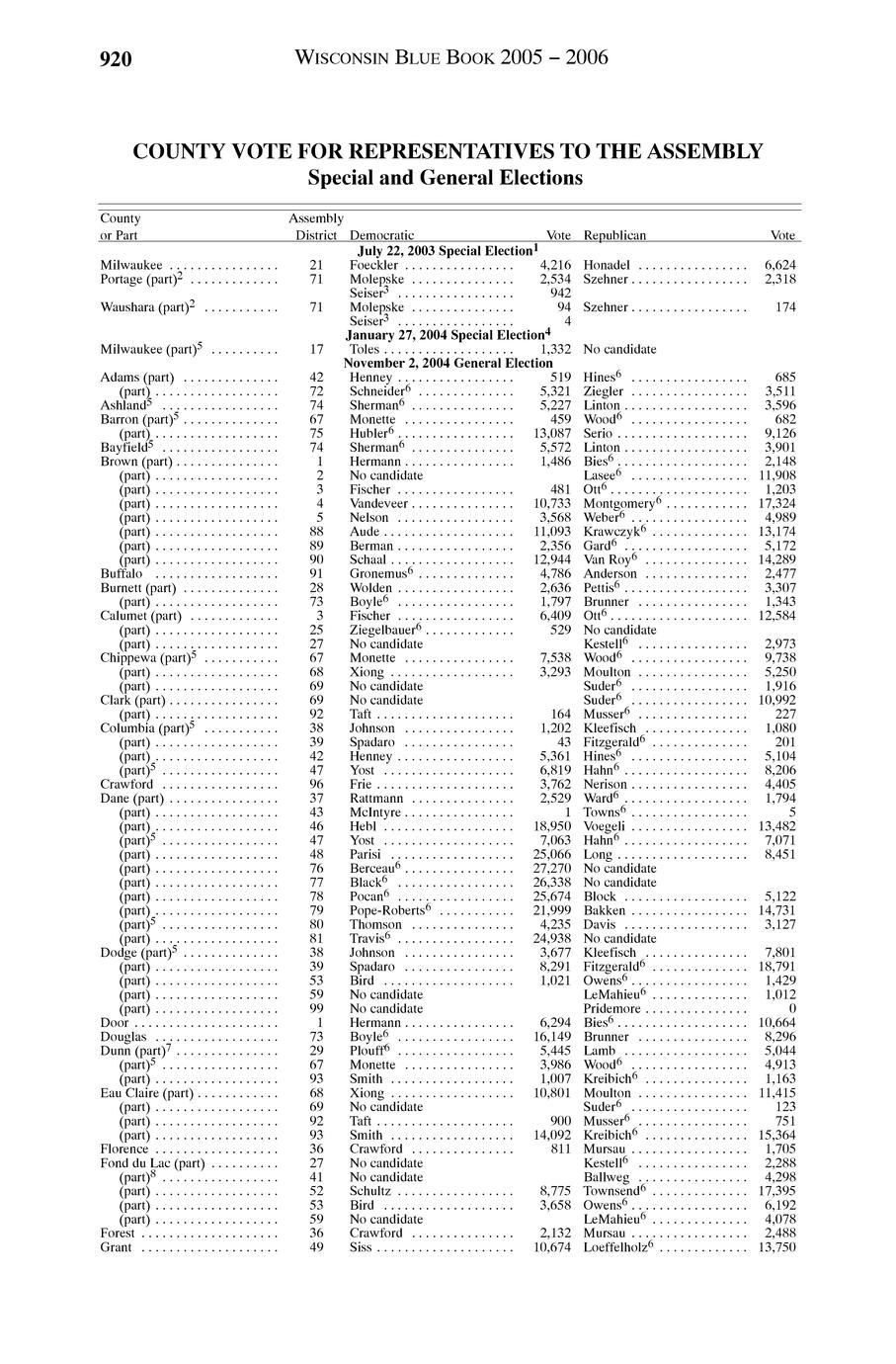 920 WISCONSIN BLUE BOOK 2005 – 2006

COUNTY VOTE FOR REPRESENTATIVES TO THE ASSEMBLY
Special and General Elections

| County or Part | Assembly District | Democratic | Vote | Republican | Vote |
|---|---|---|---|---|---|
| | | July 22, 2003 Special Election$^1$ | | | |
| Milwaukee | 21 | Foeckler | 4,216 | Honadel | 6,624 |
| Portage (part)$^2$ | 71 | Molepske | 2,534 | Szehner | 2,318 |
| | | Seiser$^3$ | 942 | | |
| Waushara (part)$^2$ | 71 | Molepske | 94 | Szehner | 174 |
| | | Seiser$^3$ | 4 | | |
| | | January 27, 2004 Special Election$^4$ | | | |
| Milwaukee (part)$^5$ | 17 | Toles | 1,332 | No candidate | |
| | | November 2, 2004 General Election | | | |
| Adams (part) | 42 | Henney | 519 | Hines$^6$ | 685 |
| (part) | 72 | Schneider$^6$ | 5,321 | Ziegler | 3,511 |
| Ashland$^5$ | 74 | Sherman$^6$ | 5,227 | Linton | 3,596 |
| Barron (part)$^5$ | 67 | Monette | 459 | Wood$^6$ | 682 |
| (part) | 75 | Hubler$^6$ | 13,087 | Serio | 9,126 |
| Bayfield$^5$ | 74 | Sherman$^6$ | 5,572 | Linton | 3,901 |
| Brown (part) | 1 | Hermann | 1,486 | Bies$^6$ | 2,148 |
| (part) | 2 | No candidate | | Lasee$^6$ | 11,908 |
| (part) | 3 | Fischer | 481 | Ott$^6$ | 1,203 |
| (part) | 4 | Vandeveer | 10,733 | Montgomery$^6$ | 17,324 |
| (part) | 5 | Nelson | 3,568 | Weber$^6$ | 4,989 |
| (part) | 88 | Aude | 11,093 | Krawczyk$^6$ | 13,174 |
| (part) | 89 | Berman | 2,356 | Gard$^6$ | 5,172 |
| (part) | 90 | Schaal | 12,944 | Van Roy$^6$ | 14,289 |
| Buffalo | 91 | Gronemus$^6$ | 4,786 | Anderson | 2,477 |
| Burnett (part) | 28 | Wolden | 2,636 | Pettis$^6$ | 3,307 |
| (part) | 73 | Boyle$^6$ | 1,797 | Brunner | 1,343 |
| Calumet (part) | 3 | Fischer | 6,409 | Ott$^6$ | 12,584 |
| (part) | 25 | Ziegelbauer$^6$ | 529 | No candidate | |
| (part) | 27 | No candidate | | Kestell$^6$ | 2,973 |
| Chippewa (part)$^5$ | 67 | Monette | 7,538 | Wood$^6$ | 9,738 |
| (part) | 68 | Xiong | 3,293 | Moulton | 5,250 |
| (part) | 69 | No candidate | | Suder$^6$ | 1,916 |
| Clark (part) | 69 | No candidate | | Suder$^6$ | 10,992 |
| (part) | 92 | Taft | 164 | Musser$^6$ | 227 |
| Columbia (part)$^5$ | 38 | Johnson | 1,202 | Kleefisch | 1,080 |
| (part) | 39 | Spadaro | 43 | Fitzgerald$^6$ | 201 |
| (part) | 42 | Henney | 5,361 | Hines$^6$ | 5,104 |
| (part)$^5$ | 47 | Yost | 6,819 | Hahn$^6$ | 8,206 |
| Crawford | 96 | Frie | 3,762 | Nerison | 4,405 |
| Dane (part) | 37 | Rattmann | 2,529 | Ward$^6$ | 1,794 |
| (part) | 43 | McIntyre | 1 | Towns$^6$ | 5 |
| (part) | 46 | Hebl | 18,950 | Voegeli | 13,482 |
| (part)$^5$ | 47 | Yost | 7,063 | Hahn$^6$ | 7,071 |
| (part) | 48 | Parisi | 25,066 | Long | 8,451 |
| (part) | 76 | Berceau$^6$ | 27,270 | No candidate | |
| (part) | 77 | Black$^6$ | 26,338 | No candidate | |
| (part) | 78 | Pocan$^6$ | 25,674 | Block | 5,122 |
| (part) | 79 | Pope-Roberts$^6$ | 21,999 | Bakken | 14,731 |
| (part)$^5$ | 80 | Thomson | 4,235 | Davis | 3,127 |
| (part) | 81 | Travis$^6$ | 24,938 | No candidate | |
| Dodge (part)$^5$ | 38 | Johnson | 3,677 | Kleefisch | 7,801 |
| (part) | 39 | Spadaro | 8,291 | Fitzgerald$^6$ | 18,791 |
| (part) | 53 | Bird | 1,021 | Owens$^6$ | 1,429 |
| (part) | 59 | No candidate | | LeMahieu$^6$ | 1,012 |
| (part) | 99 | No candidate | | Pridemore | 0 |
| Door | 1 | Hermann | 6,294 | Bies$^6$ | 10,664 |
| Douglas | 73 | Boyle$^6$ | 16,149 | Brunner | 8,296 |
| Dunn (part)$^7$ | 29 | Plouff$^6$ | 5,445 | Lamb | 5,044 |
| (part)$^5$ | 67 | Monette | 3,986 | Wood$^6$ | 4,913 |
| (part) | 93 | Smith | 1,007 | Kreibich$^6$ | 1,163 |
| Eau Claire (part) | 68 | Xiong | 10,801 | Moulton | 11,415 |
| (part) | 69 | No candidate | | Suder$^6$ | 123 |
| (part) | 92 | Taft | 900 | Musser$^6$ | 751 |
| (part) | 93 | Smith | 14,092 | Kreibich$^6$ | 15,364 |
| Florence | 36 | Crawford | 811 | Mursau | 1,705 |
| Fond du Lac (part) | 27 | No candidate | | Kestell$^6$ | 2,288 |
| (part)$^8$ | 41 | No candidate | | Ballweg | 4,298 |
| (part) | 52 | Schultz | 8,775 | Townsend$^6$ | 17,395 |
| (part) | 53 | Bird | 3,658 | Owens$^6$ | 6,192 |
| (part) | 59 | No candidate | | LeMahieu$^6$ | 4,078 |
| Forest | 36 | Crawford | 2,132 | Mursau | 2,488 |
| Grant | 49 | Siss | 10,674 | Loeffelholz$^6$ | 13,750 |